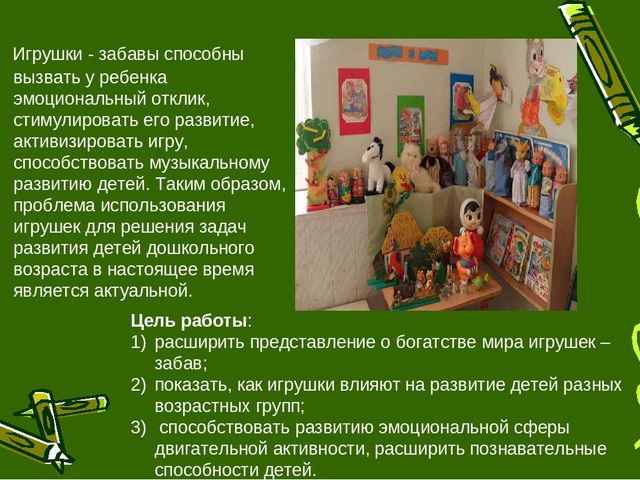 Игрушки - забавы способны вызвать у ребенка эмоциональный отклик, стимулировать его развитие, активизировать игру, способствовать музыкальному развитию детей. Таким образом, проблема использования игрушек для решения задач развития детей дошкольного возраста в настоящее время является актуальной.

Цель работы:
1) расширить представление о богатстве мира игрушек – забав;
2) показать, как игрушки влияют на развитие детей разных возрастных групп;
3) способствовать развитию эмоциональной сферы двигательной активности, расширить познавательные способности детей.